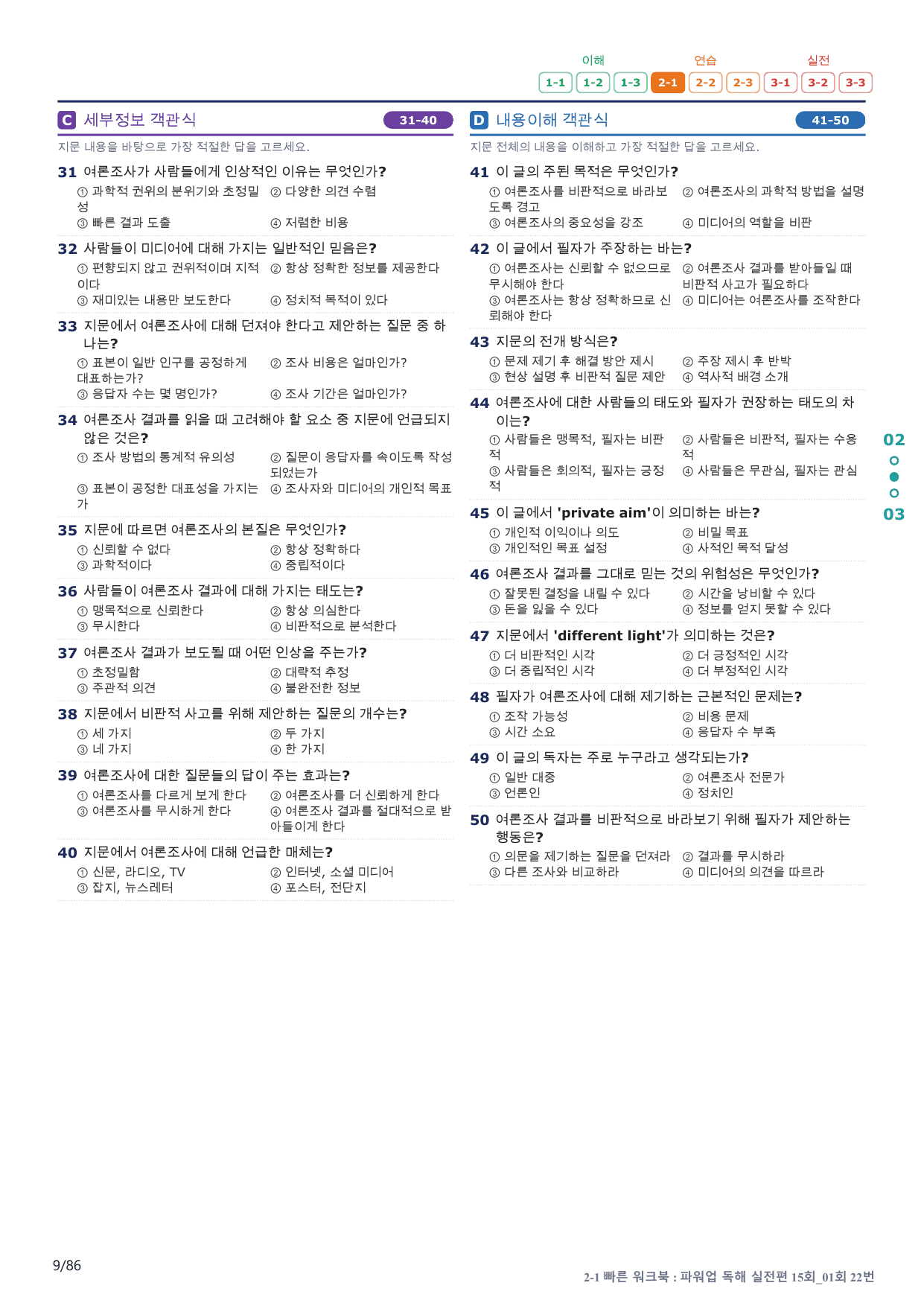 이해 연습 실전

1-1 1-2 1-3 2-1 2-2 2-3 3-1 3-2 3-3

C 세부정보 객관식 31-40

지문 내용을 바탕으로 가장 적절한 답을 고르세요.

31 여론조사가 사람들에게 인상적인 이유는 무엇인가?
① 과학적 권위의 분위기와 초정밀성 ② 다양한 의견 수렴
③ 빠른 결과 도출 ④ 저렴한 비용

32 사람들이 미디어에 대해 가지는 일반적인 믿음은?
① 편향되지 않고 권위적이며 지적이다 ② 항상 정확한 정보를 제공한다
③ 재미있는 내용만 보도한다 ④ 정치적 목적이 있다

33 지문에서 여론조사에 대해 던져야 한다고 제안하는 질문 중 하나는?
① 표본이 일반 인구를 공정하게 대표하는가? ② 조사 비용은 얼마인가?
③ 응답자 수는 몇 명인가? ④ 조사 기간은 얼마인가?

34 여론조사 결과를 읽을 때 고려해야 할 요소 중 지문에 언급되지 않은 것은?
① 조사 방법의 통계적 유의성 ② 질문이 응답자를 속이도록 작성되었는가
③ 표본이 공정한 대표성을 가지는가 ④ 조사자와 미디어의 개인적 목표

35 지문에 따르면 여론조사의 본질은 무엇인가?
① 신뢰할 수 없다 ② 항상 정확하다
③ 과학적이다 ④ 중립적이다

36 사람들이 여론조사 결과에 대해 가지는 태도는?
① 맹목적으로 신뢰한다 ② 항상 의심한다
③ 무시한다 ④ 비판적으로 분석한다

37 여론조사 결과가 보도될 때 어떤 인상을 주는가?
① 초정밀함 ② 대략적 추정
③ 주관적 의견 ④ 불완전한 정보

38 지문에서 비판적 사고를 위해 제안하는 질문의 개수는?
① 세 가지 ② 두 가지
③ 네 가지 ④ 한 가지

39 여론조사에 대한 질문들의 답이 주는 효과는?
① 여론조사를 다르게 보게 한다 ② 여론조사를 더 신뢰하게 한다
③ 여론조사를 무시하게 한다 ④ 여론조사 결과를 절대적으로 받아들이게 한다

40 지문에서 여론조사에 대해 언급한 매체는?
① 신문, 라디오, TV ② 인터넷, 소셜 미디어
③ 잡지, 뉴스레터 ④ 포스터, 전단지

D 내용이해 객관식 41-50

지문 전체의 내용을 이해하고 가장 적절한 답을 고르세요.

41 이 글의 주된 목적은 무엇인가?
① 여론조사를 비판적으로 바라보도록 경고 ② 여론조사의 과학적 방법을 설명
③ 여론조사의 중요성을 강조 ④ 미디어의 역할을 비판

42 이 글에서 필자가 주장하는 바는?
① 여론조사는 신뢰할 수 없으므로 무시해야 한다 ② 여론조사 결과를 받아들일 때 비판적 사고가 필요하다
③ 여론조사는 항상 정확하므로 신뢰해야 한다 ④ 미디어는 여론조사를 조작한다

43 지문의 전개 방식은?
① 문제 제기 후 해결 방안 제시 ② 주장 제시 후 반박
③ 현상 설명 후 비판적 질문 제안 ④ 역사적 배경 소개

44 여론조사에 대한 사람들의 태도와 필자가 권장하는 태도의 차이는?
① 사람들은 맹목적, 필자는 비판적 ② 사람들은 비판적, 필자는 수용적
③ 사람들은 회의적, 필자는 긍정적 ④ 사람들은 무관심, 필자는 관심

45 이 글에서 'private aim'이 의미하는 바는?
① 개인적 이익이나 의도 ② 비밀 목표
③ 개인적인 목표 설정 ④ 사적인 목적 달성

46 여론조사 결과를 그대로 믿는 것의 위험성은 무엇인가?
① 잘못된 결정을 내릴 수 있다 ② 시간을 낭비할 수 있다
③ 돈을 잃을 수 있다 ④ 정보를 얻지 못할 수 있다

47 지문에서 'different light'가 의미하는 것은?
① 더 비판적인 시각 ② 더 긍정적인 시각
③ 더 중립적인 시각 ④ 더 부정적인 시각

48 필자가 여론조사에 대해 제기하는 근본적인 문제는?
① 조작 가능성 ② 비용 문제
③ 시간 소요 ④ 응답자 수 부족

49 이 글의 독자는 주로 누구라고 생각되는가?
① 일반 대중 ② 여론조사 전문가
③ 언론인 ④ 정치인

50 여론조사 결과를 비판적으로 바라보기 위해 필자가 제안하는 행동은?
① 의문을 제기하는 질문을 던져라 ② 결과를 무시하라
③ 다른 조사와 비교하라 ④ 미디어의 의견을 따르라

02
03

9/86

2-1 빠른 워크북 : 파워업 독해 실전편 15회_01회 22번